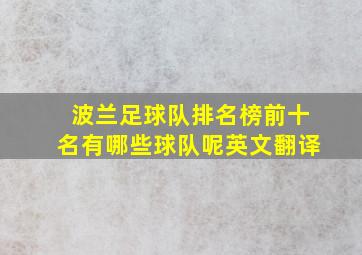 波兰足球队排名榜前十名有哪些球队呢英文翻译